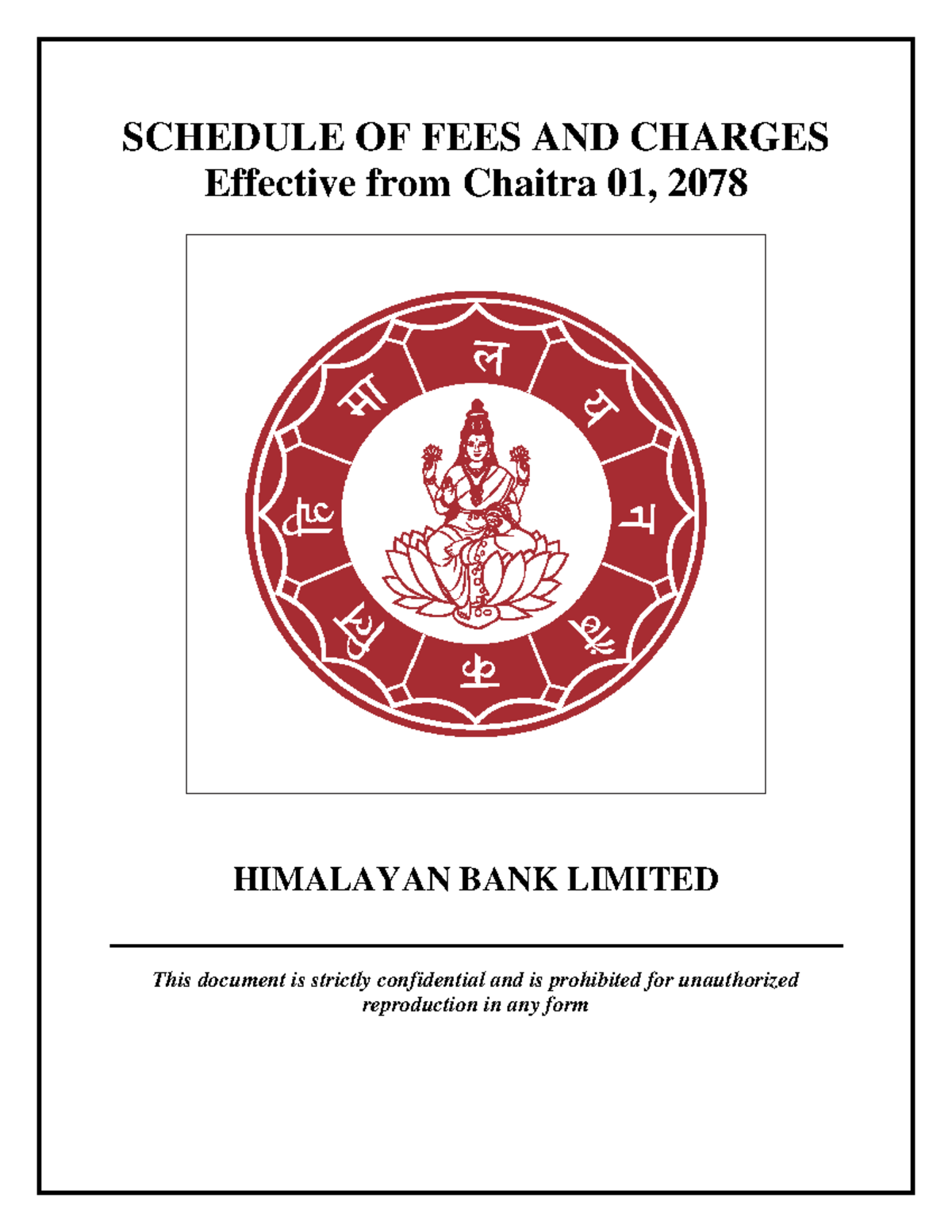 SCHEDULE OF FEES AND CHARGES
Effective from Chaitra 01, 2078

हि मा ल य न बैं क लि

HIMALAYAN BANK LIMITED

This document is strictly confidential and is prohibited for unauthorized reproduction in any form